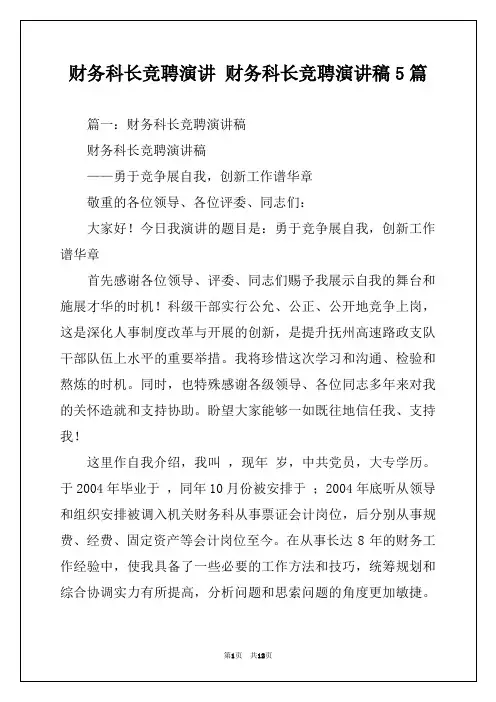 财务科长竞聘演讲 财务科长竞聘演讲稿5篇

篇一：财务科长竞聘演讲稿

财务科长竞聘演讲稿

——勇于竞争展自我，创新工作谱华章

敬重的各位领导、各位评委、同志们：

大家好！今日我演讲的题目是：勇于竞争展自我，创新工作谱华章

首先感谢各位领导、评委、同志们赐予我展示自我的舞台和施展才华的时机！科级干部实行公允、公正、公开地竞争上岗，这是深化人事制度改革与开展的创新，是提升抚州高速路政支队干部队伍上水平的重要举措。我将珍惜这次学习和沟通、检验和熬炼的时机。同时，也特殊感谢各级领导、各位同志多年来对我的关怀造就和支持协助。盼望大家能够一如既往地信任我、支持我！

这里作自我介绍，我叫 ，现年 岁，中共党员，大专学历。于2004年毕业于 ，同年10月份被安排于 ；2004年底听从领导和组织安排被调入机关财务科从事票证会计岗位，后分别从事规费、经费、固定资产等会计岗位至今。在从事长达8年的财务工作经验中，使我具备了一些必要的工作方法和技巧，统筹规划和综合协调实力有所提高，分析问题和思索问题的角度更加敏捷。

第1页 共13页